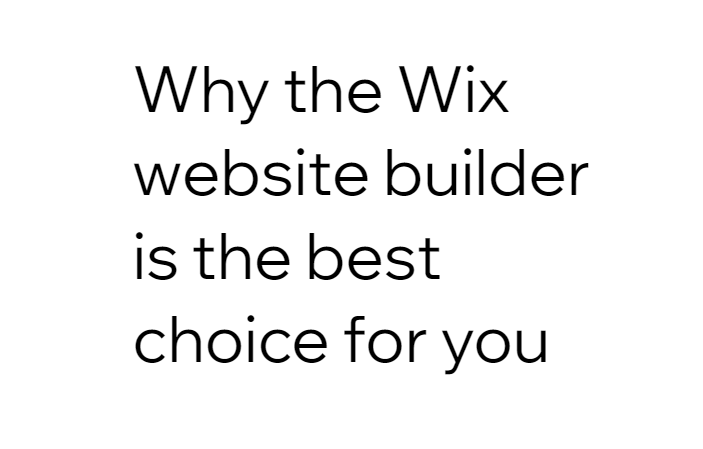 Why the Wix website builder is the best choice for you